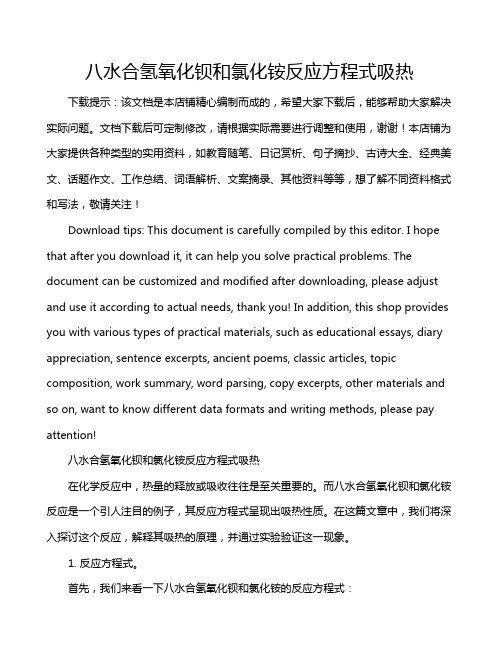 八水合氢氧化钡和氯化铵反应方程式吸热

下载提示：该文档是本店铺精心编制而成的，希望大家下载后，能够帮助大家解决实际问题。文档下载后可定制修改，请根据实际需要进行调整和使用，谢谢！本店铺为大家提供各种类型的实用资料，如教育随笔、日记赏析、句子摘抄、古诗大全、经典美文、话题作文、工作总结、词语解析、文案摘录、其他资料等等，想了解不同资料格式和写法，敬请关注！

Download tips: This document is carefully compiled by this editor. I hope that after you download it, it can help you solve practical problems. The document can be customized and modified after downloading, please adjust and use it according to actual needs, thank you! In addition, this shop provides you with various types of practical materials, such as educational essays, diary appreciation, sentence excerpts, ancient poems, classic articles, topic composition, work summary, word parsing, copy excerpts, other materials and so on, want to know different data formats and writing methods, please pay attention!

八水合氢氧化钡和氯化铵反应方程式吸热

在化学反应中，热量的释放或吸收往往是至关重要的。而八水合氢氧化钡和氯化铵反应是一个引人注目的例子，其反应方程式呈现出吸热性质。在这篇文章中，我们将深入探讨这个反应，解释其吸热的原理，并通过实验验证这一现象。

1. 反应方程式。

首先，我们来看一下八水合氢氧化钡和氯化铵的反应方程式：